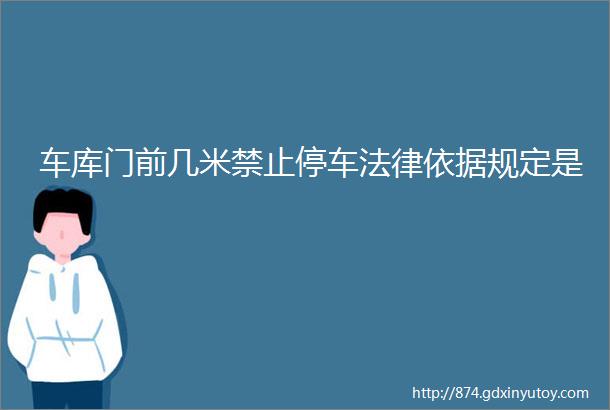 车库门前几米禁止停车法律依据规定是

http://874.gdxinyutoy.com